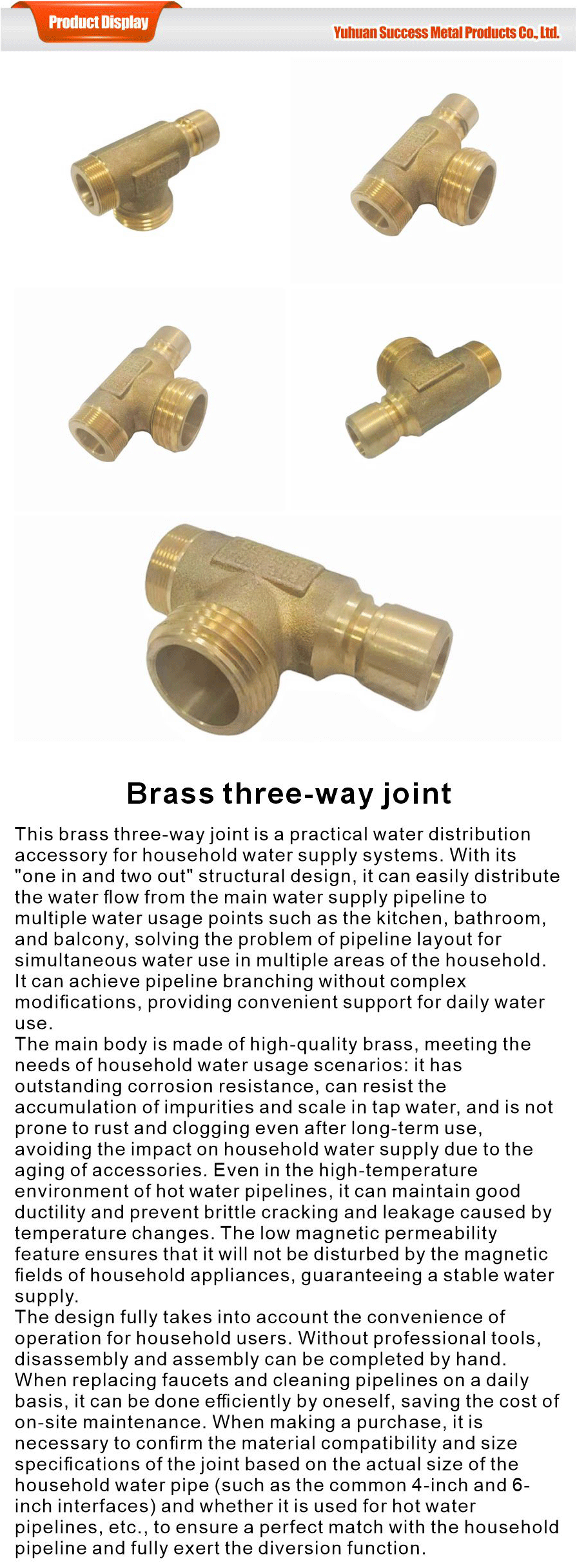 Product Display

Yuhuan Success Metal Products Co., Ltd.

Brass three-way joint

This brass three-way joint is a practical water distribution accessory for household water supply systems. With its "one in and two out" structural design, it can easily distribute the water flow from the main water supply pipeline to multiple water usage points such as the kitchen, bathroom, and balcony, solving the problem of pipeline layout for simultaneous water use in multiple areas of the household. It can achieve pipeline branching without complex modifications, providing convenient support for daily water use.

The main body is made of high-quality brass, meeting the needs of household water usage scenarios: it has outstanding corrosion resistance, can resist the accumulation of impurities and scale in tap water, and is not prone to rust and clogging even after long-term use, avoiding the impact on household water supply due to the aging of accessories. Even in the high-temperature environment of hot water pipelines, it can maintain good ductility and prevent brittle cracking and leakage caused by temperature changes. The low magnetic permeability feature ensures that it will not be disturbed by the magnetic fields of household appliances, guaranteeing a stable water supply.

The design fully takes into account the convenience of operation for household users. Without professional tools, disassembly and assembly can be completed by hand. When replacing faucets and cleaning pipelines on a daily basis, it can be done efficiently by oneself, saving the cost of on-site maintenance. When making a purchase, it is necessary to confirm the material compatibility and size specifications of the joint based on the actual size of the household water pipe (such as the common 4-inch and 6-inch interfaces) and whether it is used for hot water pipelines, etc., to ensure a perfect match with the household pipeline and fully exert the diversion function.